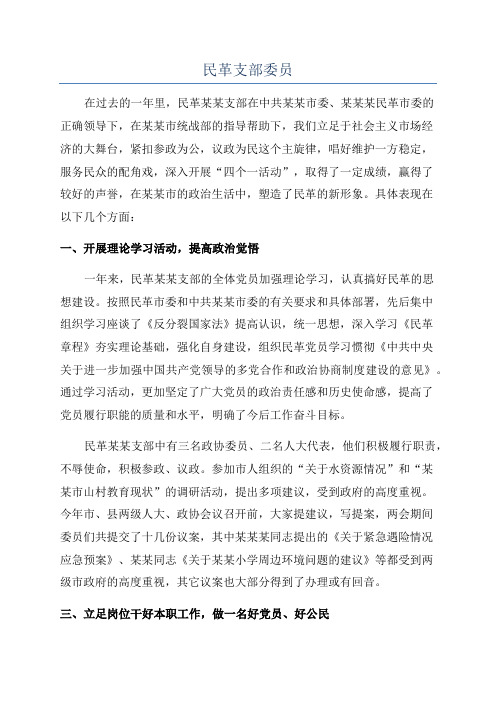 民革支部委员

在过去的一年里，民革某某支部在中共某某市委、某某某民革市委的正确领导下，在某某市统战部的指导帮助下，我们立足于社会主义市场经济的大舞台，紧扣参政为公，议政为民这个主旋律，唱好维护一方稳定，服务民众的配角戏，深入开展“四个一活动”，取得了一定成绩，赢得了较好的声誉，在某某市的政治生活中，塑造了民革的新形象。具体表现在以下几个方面：

一、开展理论学习活动，提高政治觉悟

一年来，民革某某支部的全体党员加强理论学习，认真搞好民革的思想建设。按照民革市委和中共某某市委的有关要求和具体部署，先后集中组织学习座谈了《反分裂国家法》提高认识，统一思想，深入学习《民革章程》夯实理论基础，强化自身建设，组织民革党员学习惯彻《中共中央关于进一步加强中国共产党领导的多党合作和政治协商制度建设的意见》。通过学习活动，更加坚定了广大党员的政治责任感和历史使命感，提高了党员履行职能的质量和水平，明确了今后工作奋斗目标。

民革某某支部中有三名政协委员、二名人大代表，他们积极履行职责，不辱使命，积极参政、议政。参加市人组织的“关于水资源情况”和“某某市山村教育现状”的调研活动，提出多项建议，受到政府的高度重视。今年市、县两级人大、政协会议召开前，大家提建议，写提案，两会期间委员们共提交了十几份议案，其中某某某同志提出的《关于紧急遇险情况应急预案》、某某同志《关于某某小学周边环境问题的建议》等都受到两级市政府的高度重视，其它议案也大部分得到了办理或有回音。

三、立足岗位干好本职工作，做一名好党员、好公民